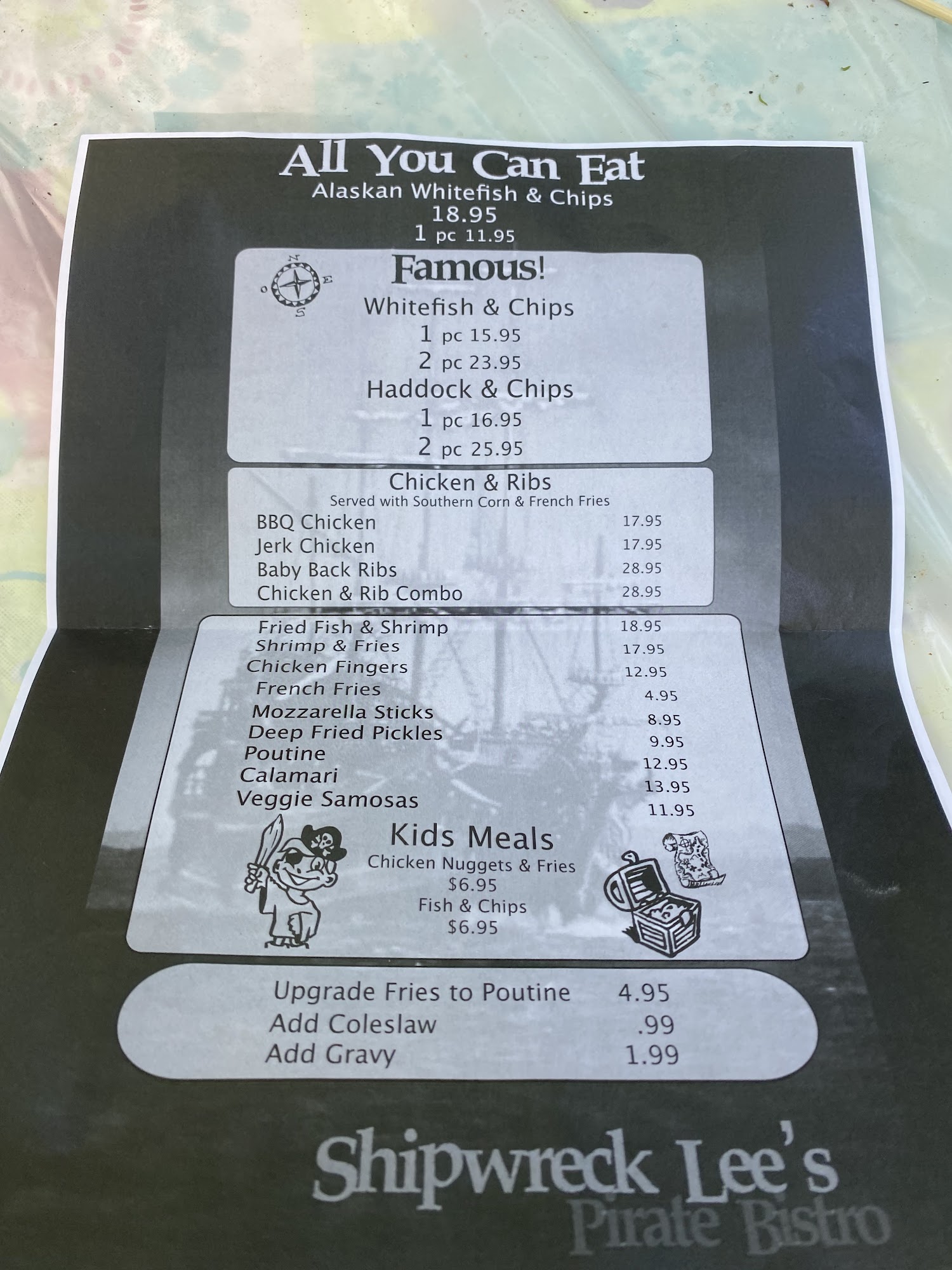 All You Can Eat
Alaskan Whitefish & Chips
18.95
1 pc 11.95

Famous!
Whitefish & Chips
1 pc 15.95
2 pc 23.95
Haddock & Chips
1 pc 16.95
2 pc 25.95

Chicken & Ribs
Served with Southern Corn & French Fries
BBQ Chicken 17.95
Jerk Chicken 17.95
Baby Back Ribs 28.95
Chicken & Rib Combo 28.95

Fried Fish & Shrimp 18.95
Shrimp & Fries 17.95
Chicken Fingers 12.95
French Fries 4.95
Mozzarella Sticks 8.95
Deep Fried Pickles 9.95
Poutine 12.95
Calamari 13.95
Veggie Samosas 11.95

Kids Meals
Chicken Nuggets & Fries
$6.95
Fish & Chips
$6.95

Upgrade Fries to Poutine 4.95
Add Coleslaw .99
Add Gravy 1.99

Shipwreck Lee's
Pirate Bistro